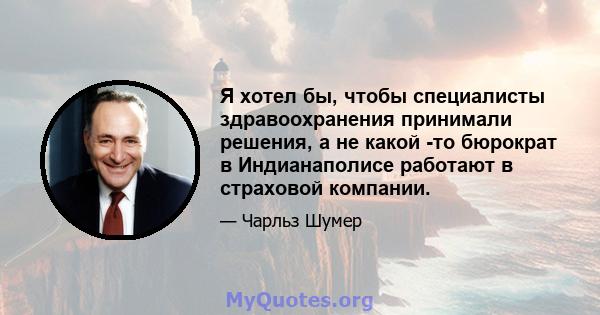 Я хотел бы, чтобы специалисты здравоохранения принимали решения, а не какой -то бюрократ в Индианаполисе работают в страховой компании.

— Чарльз Шумер

MyQuotes.org